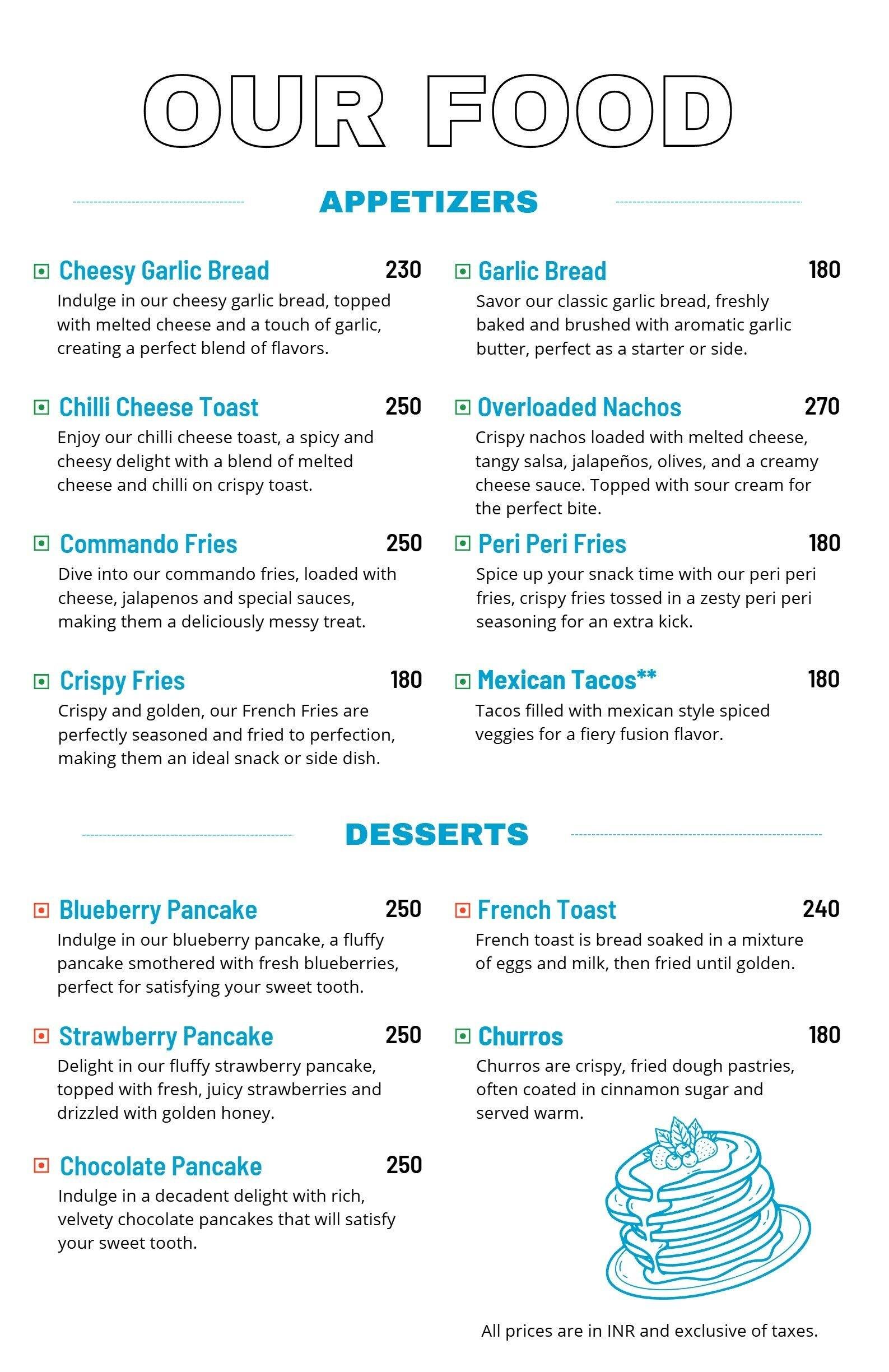 OUR FOOD

APPETIZERS

Cheesy Garlic Bread 230
Indulge in our cheesy garlic bread, topped with melted cheese and a touch of garlic, creating a perfect blend of flavors.

Chilli Cheese Toast 250
Enjoy our chilli cheese toast, a spicy and cheesy delight with a blend of melted cheese and chilli on crispy toast.

Commando Fries 250
Dive into our commando fries, loaded with cheese, jalapenos and special sauces, making them a deliciously messy treat.

Crispy Fries 180
Crispy and golden, our French Fries are perfectly seasoned and fried to perfection, making them an ideal snack or side dish.

Garlic Bread 180
Savor our classic garlic bread, freshly baked and brushed with aromatic garlic butter, perfect as a starter or side.

Overloaded Nachos 270
Crispy nachos loaded with melted cheese, tangy salsa, jalapeños, olives, and a creamy cheese sauce. Topped with sour cream for the perfect bite.

Peri Peri Fries 180
Spice up your snack time with our peri peri fries, crispy fries tossed in a zesty peri peri seasoning for an extra kick.

Mexican Tacos** 180
Tacos filled with mexican style spiced veggies for a fiery fusion flavor.

DESSERTS

Blueberry Pancake 250
Indulge in our blueberry pancake, a fluffy pancake smothered with fresh blueberries, perfect for satisfying your sweet tooth.

Strawberry Pancake 250
Delight in our fluffy strawberry pancake, topped with fresh, juicy strawberries and drizzled with golden honey.

Chocolate Pancake 250
Indulge in a decadent delight with rich, velvety chocolate pancakes that will satisfy your sweet tooth.

French Toast 240
French toast is bread soaked in a mixture of eggs and milk, then fried until golden.

Churros 180
Churros are crispy, fried dough pastries, often coated in cinnamon sugar and served warm.

All prices are in INR and exclusive of taxes.